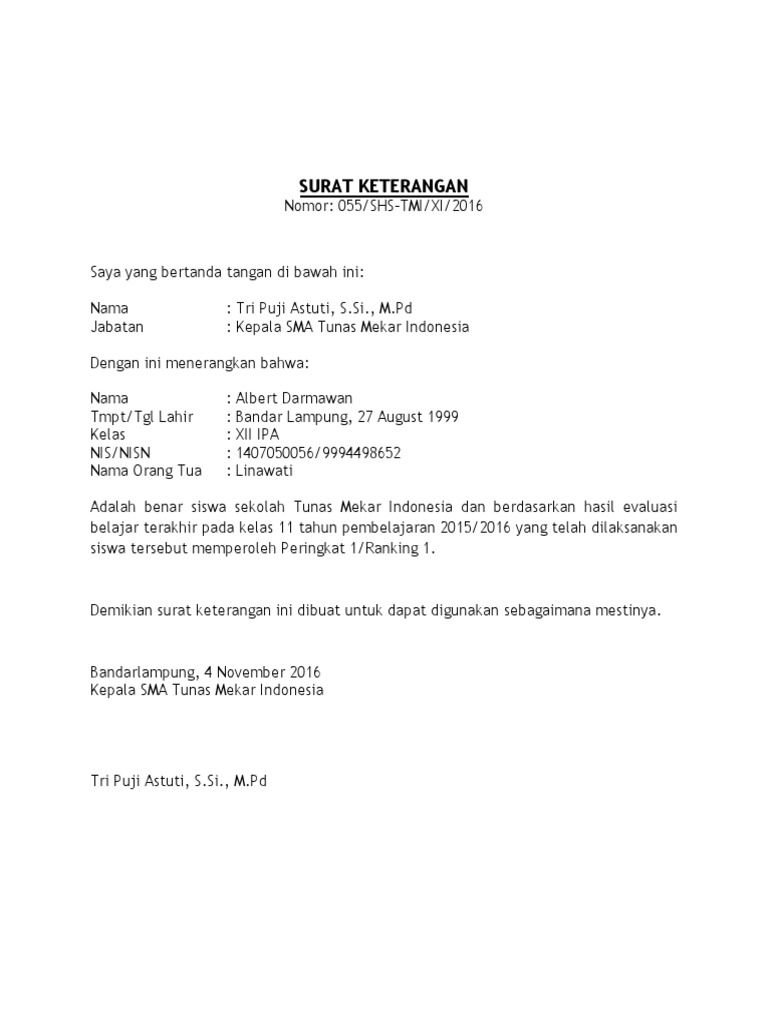 SURAT KETERANGAN
Nomor: 055/SHS-TMI/XI/2016

Saya yang bertanda tangan di bawah ini:

Nama : Tri Puji Astuti, S.Si., M.Pd
Jabatan : Kepala SMA Tunas Mekar Indonesia

Dengan ini menerangkan bahwa:

Nama : Albert Darmawan
Tmpt/Tgl Lahir : Bandar Lampung, 27 August 1999
Kelas : XII IPA
NIS/NISN : 1407050056/9994498652
Nama Orang Tua : Linawati

Adalah benar siswa sekolah Tunas Mekar Indonesia dan berdasarkan hasil evaluasi belajar terakhir pada kelas 11 tahun pembelajaran 2015/2016 yang telah dilaksanakan siswa tersebut memperoleh Peringkat 1/Ranking 1.

Demikian surat keterangan ini dibuat untuk dapat digunakan sebagaimana mestinya.

Bandarlampung, 4 November 2016
Kepala SMA Tunas Mekar Indonesia

Tri Puji Astuti, S.Si., M.Pd